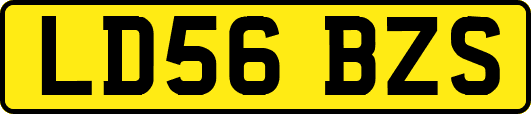 LD56 BZS